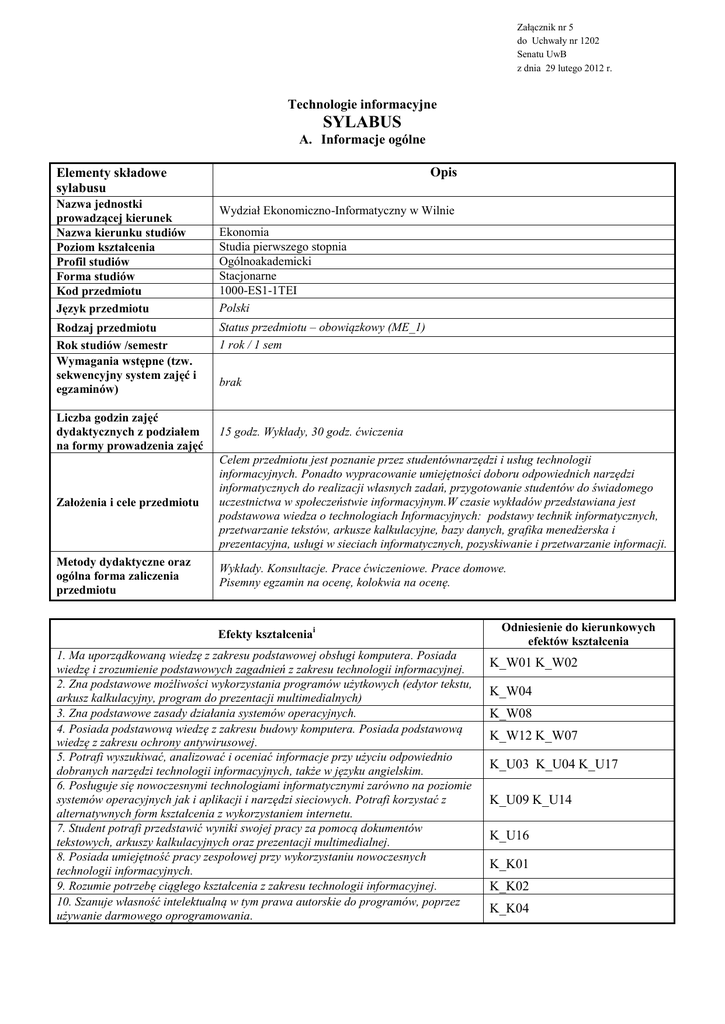 Załącznik nr 5
do Uchwały nr 1202
Senatu UwB
z dnia 29 lutego 2012 r.

Technologie informacyjne
SYLABUS
A. Informacje ogólne

| Elementy składowe sylabusu | Opis |
|---|---|
| Nazwa jednostki prowadzącej kierunek | Wydział Ekonomiczno-Informatyczny w Wilnie |
| Nazwa kierunku studiów | Ekonomia |
| Poziom kształcenia | Studia pierwszego stopnia |
| Profil studiów | Ogólnoakademicki |
| Forma studiów | Stacjonarne |
| Kod przedmiotu | 1000-ES1-1TEI |
| Język przedmiotu | Polski |
| Rodzaj przedmiotu | Status przedmiotu – obowiązkowy (ME_1) |
| Rok studiów /semestr | 1 rok / 1 sem |
| Wymagania wstępne (tzw. sekwencyjny system zajęć i egzaminów) | brak |
| Liczba godzin zajęć dydaktycznych z podziałem na formy prowadzenia zajęć | 15 godz. Wykłady, 30 godz. ćwiczenia |
| Założenia i cele przedmiotu | Celem przedmiotu jest poznanie przez studentównarzędzi i usług technologii informacyjnych. Ponadto wypracowanie umiejętności doboru odpowiednich narzędzi informatycznych do realizacji własnych zadań, przygotowanie studentów do świadomego uczestnictwa w społeczeństwie informacyjnym.W czasie wykładów przedstawiana jest podstawowa wiedza o technologiach Informacyjnych: podstawy technik informatycznych, przetwarzanie tekstów, arkusze kalkulacyjne, bazy danych, grafika menedżerska i prezentacyjna, usługi w sieciach informatycznych, pozyskiwanie i przetwarzanie informacji. |
| Metody dydaktyczne oraz ogólna forma zaliczenia przedmiotu | Wykłady. Konsultacje. Prace ćwiczeniowe. Prace domowe. Pisemny egzamin na ocenę, kolokwia na ocenę. |

| Efekty kształcenia$^{i}$ | Odniesienie do kierunkowych efektów kształcenia |
|---|---|
| 1. Ma uporządkowaną wiedzę z zakresu podstawowej obsługi komputera. Posiada wiedzę i zrozumienie podstawowych zagadnień z zakresu technologii informacyjnej. | K_W01 K_W02 |
| 2. Zna podstawowe możliwości wykorzystania programów użytkowych (edytor tekstu, arkusz kalkulacyjny, program do prezentacji multimedialnych) | K_W04 |
| 3. Zna podstawowe zasady działania systemów operacyjnych. | K_W08 |
| 4. Posiada podstawową wiedzę z zakresu budowy komputera. Posiada podstawową wiedzę z zakresu ochrony antywirusowej. | K_W12 K_W07 |
| 5. Potrafi wyszukiwać, analizować i oceniać informacje przy użyciu odpowiednio dobranych narzędzi technologii informacyjnych, także w języku angielskim. | K_U03 K_U04 K_U17 |
| 6. Posługuje się nowoczesnymi technologiami informatycznymi zarówno na poziomie systemów operacyjnych jak i aplikacji i narzędzi sieciowych. Potrafi korzystać z alternatywnych form kształcenia z wykorzystaniem internetu. | K_U09 K_U14 |
| 7. Student potrafi przedstawić wyniki swojej pracy za pomocą dokumentów tekstowych, arkuszy kalkulacyjnych oraz prezentacji multimedialnej. | K_U16 |
| 8. Posiada umiejętność pracy zespołowej przy wykorzystaniu nowoczesnych technologii informacyjnych. | K_K01 |
| 9. Rozumie potrzebę ciągłego kształcenia z zakresu technologii informacyjnej. | K_K02 |
| 10. Szanuje własność intelektualną w tym prawa autorskie do programów, poprzez używanie darmowego oprogramowania. | K_K04 |